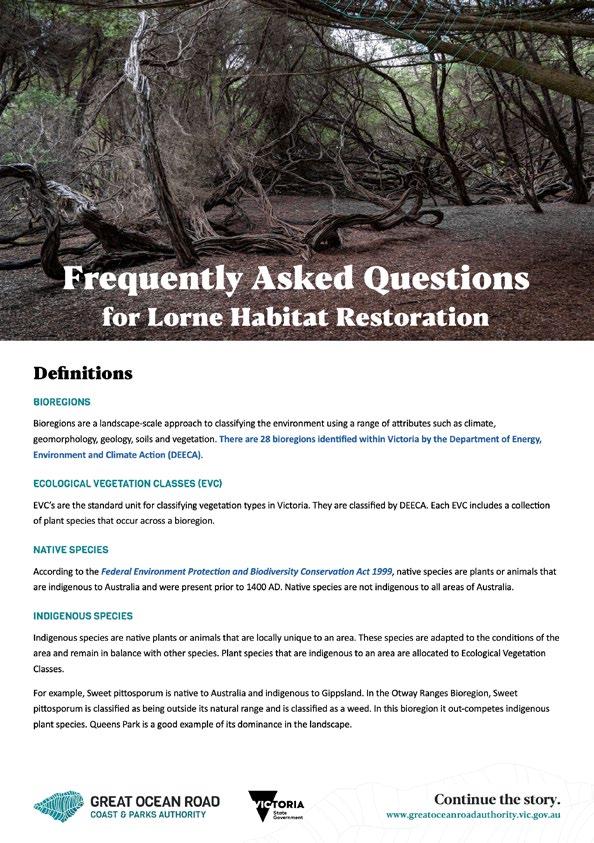 Frequently Asked Questions
for Lorne Habitat Restoration

Definitions

BIOREGIONS

Bioregions are a landscape-scale approach to classifying the environment using a range of attributes such as climate, geomorphology, geology, soils and vegetation. There are 28 bioregions identified within Victoria by the Department of Energy, Environment and Climate Action (DEECA).

ECOLOGICAL VEGETATION CLASSES (EVC)

EVC's are the standard unit for classifying vegetation types in Victoria. They are classified by DEECA. Each EVC includes a collection of plant species that occur across a bioregion.

NATIVE SPECIES

According to the Federal Environment Protection and Biodiversity Conservation Act 1999, native species are plants or animals that are indigenous to Australia and were present prior to 1400 AD. Native species are not indigenous to all areas of Australia.

INDIGENOUS SPECIES

Indigenous species are native plants or animals that are locally unique to an area. These species are adapted to the conditions of the area and remain in balance with other species. Plant species that are indigenous to an area are allocated to Ecological Vegetation Classes.

For example, Sweet pittosporum is native to Australia and indigenous to Gippsland. In the Otway Ranges Bioregion, Sweet pittosporum is classified as being outside its natural range and is classified as a weed. In this bioregion it out-competes indigenous plant species. Queens Park is a good example of its dominance in the landscape.

GREAT OCEAN ROAD
COAST & PARKS AUTHORITY

VICTORIA
State Government

Continue the story.
www.greatoceanroadauthority.vic.gov.au